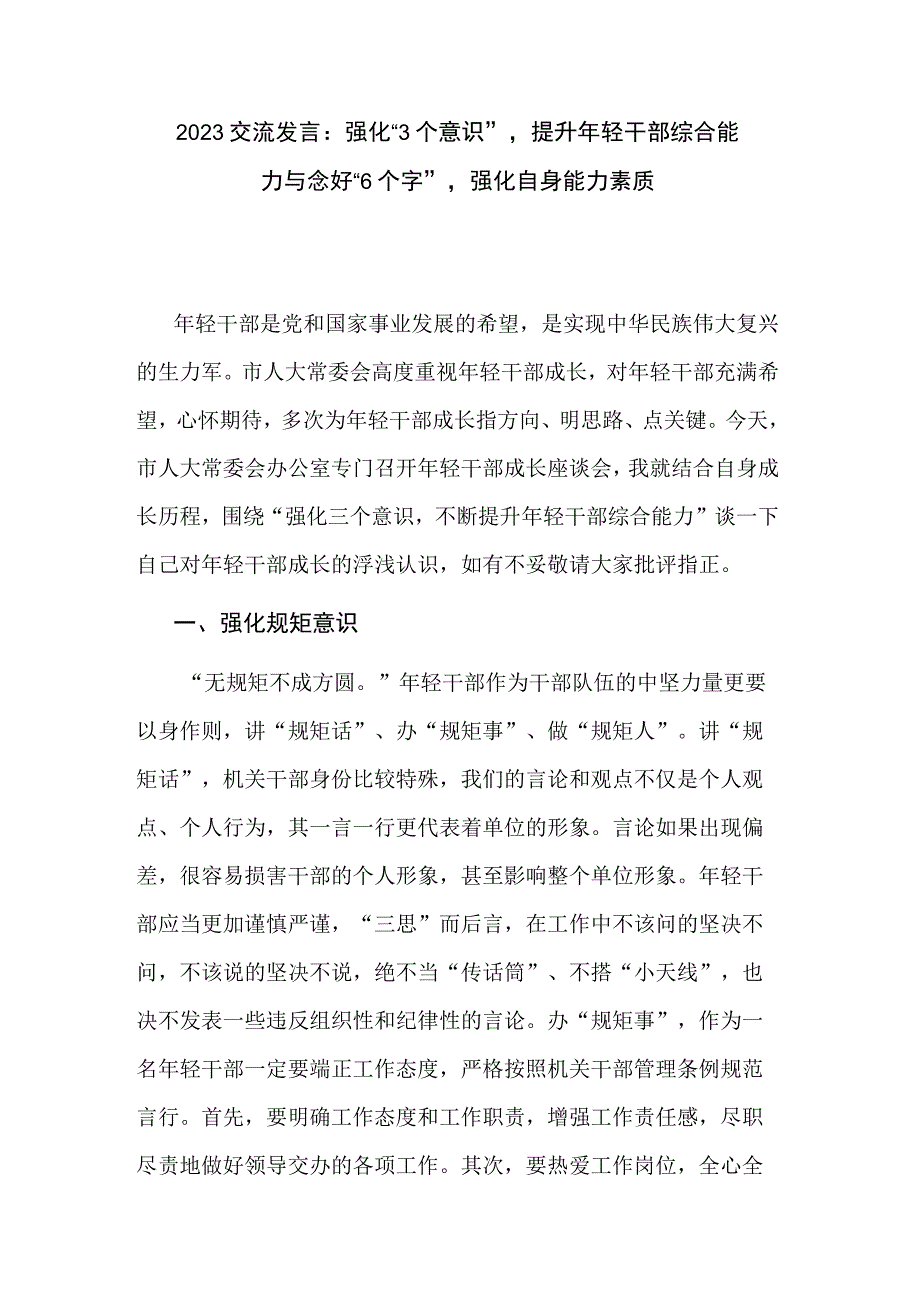 2023交流发言：强化“3个意识”，提升年轻干部综合能力与念好“6个字”，强化自身能力素质

年轻干部是党和国家事业发展的希望，是实现中华民族伟大复兴的生力军。市人大常委会高度重视年轻干部成长，对年轻干部充满希望，心怀期待，多次为年轻干部成长指方向、明思路、点关键。今天，市人大常委会办公室专门召开年轻干部成长座谈会，我就结合自身成长历程，围绕“强化三个意识，不断提升年轻干部综合能力”谈一下自己对年轻干部成长的浮浅认识，如有不妥敬请大家批评指正。

一、强化规矩意识

“无规矩不成方圆。”年轻干部作为干部队伍的中坚力量更要以身作则，讲“规矩话”、办“规矩事”、做“规矩人”。讲“规矩话”，机关干部身份比较特殊，我们的言论和观点不仅是个人观点、个人行为，其一言一行更代表着单位的形象。言论如果出现偏差，很容易损害干部的个人形象，甚至影响整个单位形象。年轻干部应当更加谨慎严谨，“三思”而后言，在工作中不该问的坚决不问，不该说的坚决不说，绝不当“传话筒”、不搭“小天线”，也决不发表一些违反组织性和纪律性的言论。办“规矩事”，作为一名年轻干部一定要端正工作态度，严格按照机关干部管理条例规范言行。首先，要明确工作态度和工作职责，增强工作责任感，尽职尽责地做好领导交办的各项工作。其次，要热爱工作岗位，全心全